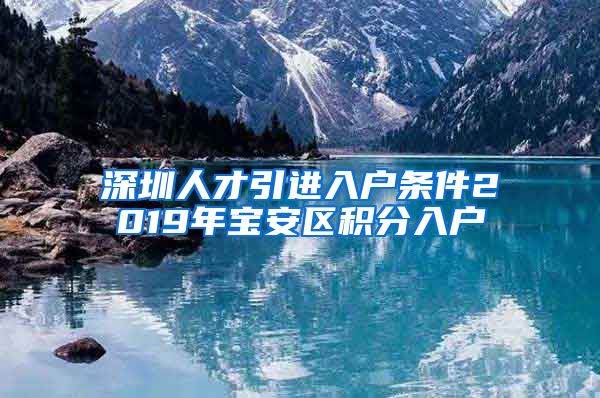 深圳人才引进入户条件2019年宝安区积分入户